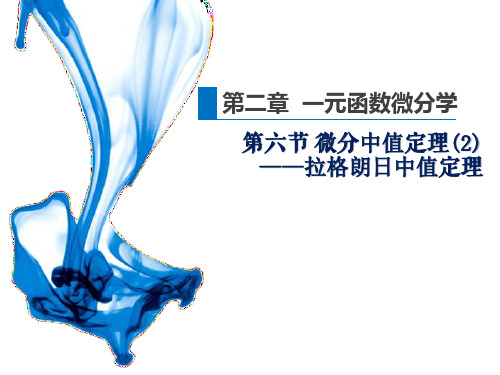 第二章 一元函数微分学

第六节 微分中值定理(2)
——拉格朗日中值定理